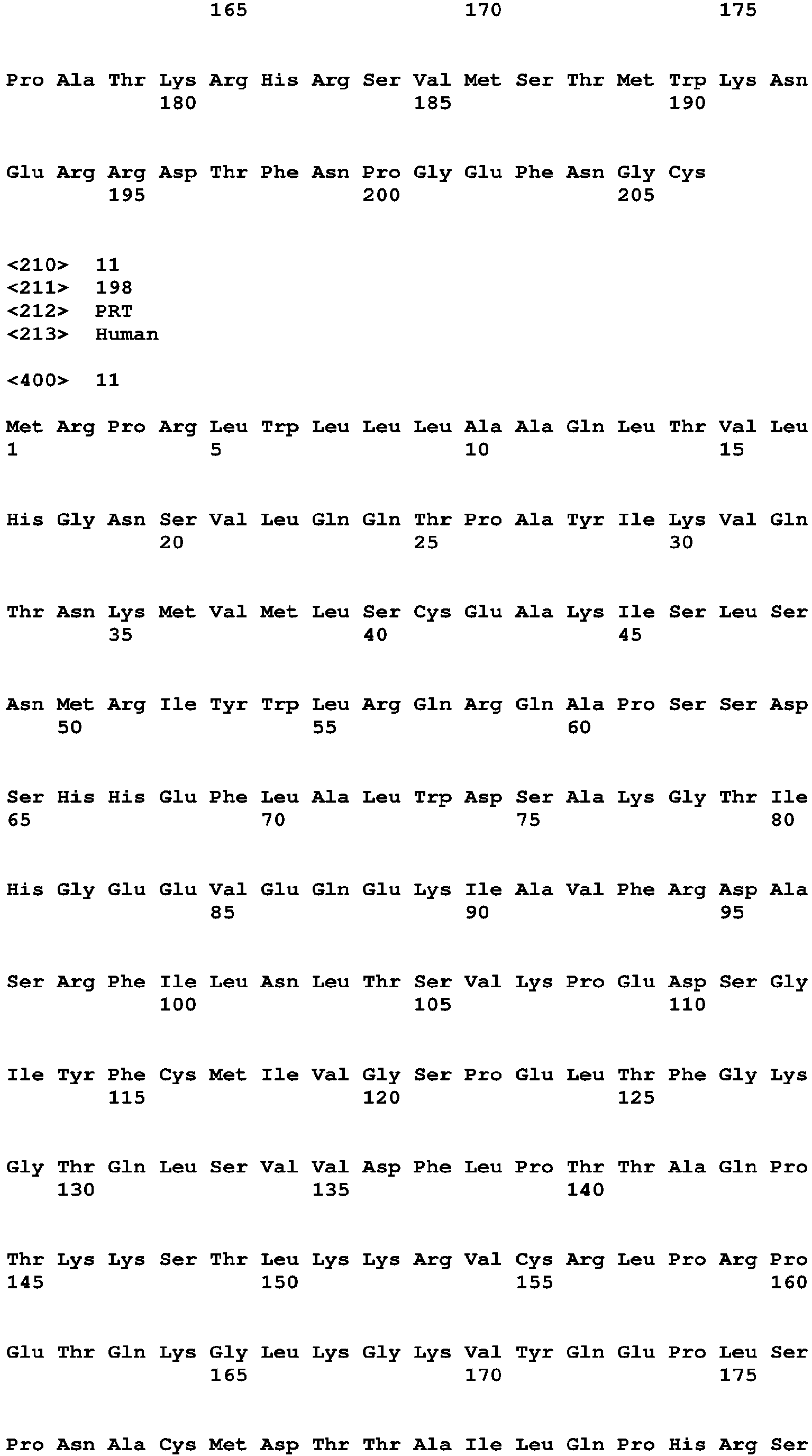 165 170 175

Pro Ala Thr Lys Arg His Arg Ser Val Met Ser Thr Met Trp Lys Asn
180 185 190

Glu Arg Arg Asp Thr Phe Asn Pro Gly Glu Phe Asn Gly Cys
195 200 205

<210> 11
<211> 198
<212> PRT
<213> Human

<400> 11

Met Arg Pro Arg Leu Trp Leu Leu Leu Ala Ala Gln Leu Thr Val Leu
1 5 10 15

His Gly Asn Ser Val Leu Gln Gln Thr Pro Ala Tyr Ile Lys Val Gln
20 25 30

Thr Asn Lys Met Val Met Leu Ser Cys Glu Ala Lys Ile Ser Leu Ser
35 40 45

Asn Met Arg Ile Tyr Trp Leu Arg Gln Arg Gln Ala Pro Ser Ser Asp
50 55 60

Ser His His Glu Phe Leu Ala Leu Trp Asp Ser Ala Lys Gly Thr Ile
65 70 75 80

His Gly Glu Glu Val Glu Gln Glu Lys Ile Ala Val Phe Arg Asp Ala
85 90 95

Ser Arg Phe Ile Leu Asn Leu Thr Ser Val Lys Pro Glu Asp Ser Gly
100 105 110

Ile Tyr Phe Cys Met Ile Val Gly Ser Pro Glu Leu Thr Phe Gly Lys
115 120 125

Gly Thr Gln Leu Ser Val Val Asp Phe Leu Pro Thr Thr Ala Gln Pro
130 135 140

Thr Lys Lys Ser Thr Leu Lys Lys Arg Val Cys Arg Leu Pro Arg Pro
145 150 155 160

Glu Thr Gln Lys Gly Leu Lys Gly Lys Val Tyr Gln Glu Pro Leu Ser
165 170 175

Pro Asn Ala Cys Met Asp Thr Thr Ala Ile Leu Gln Pro His Arg Ser